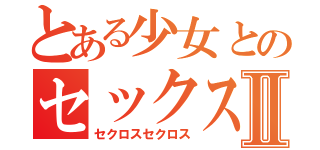 とある少女との
セックスII
セクロスセクロス